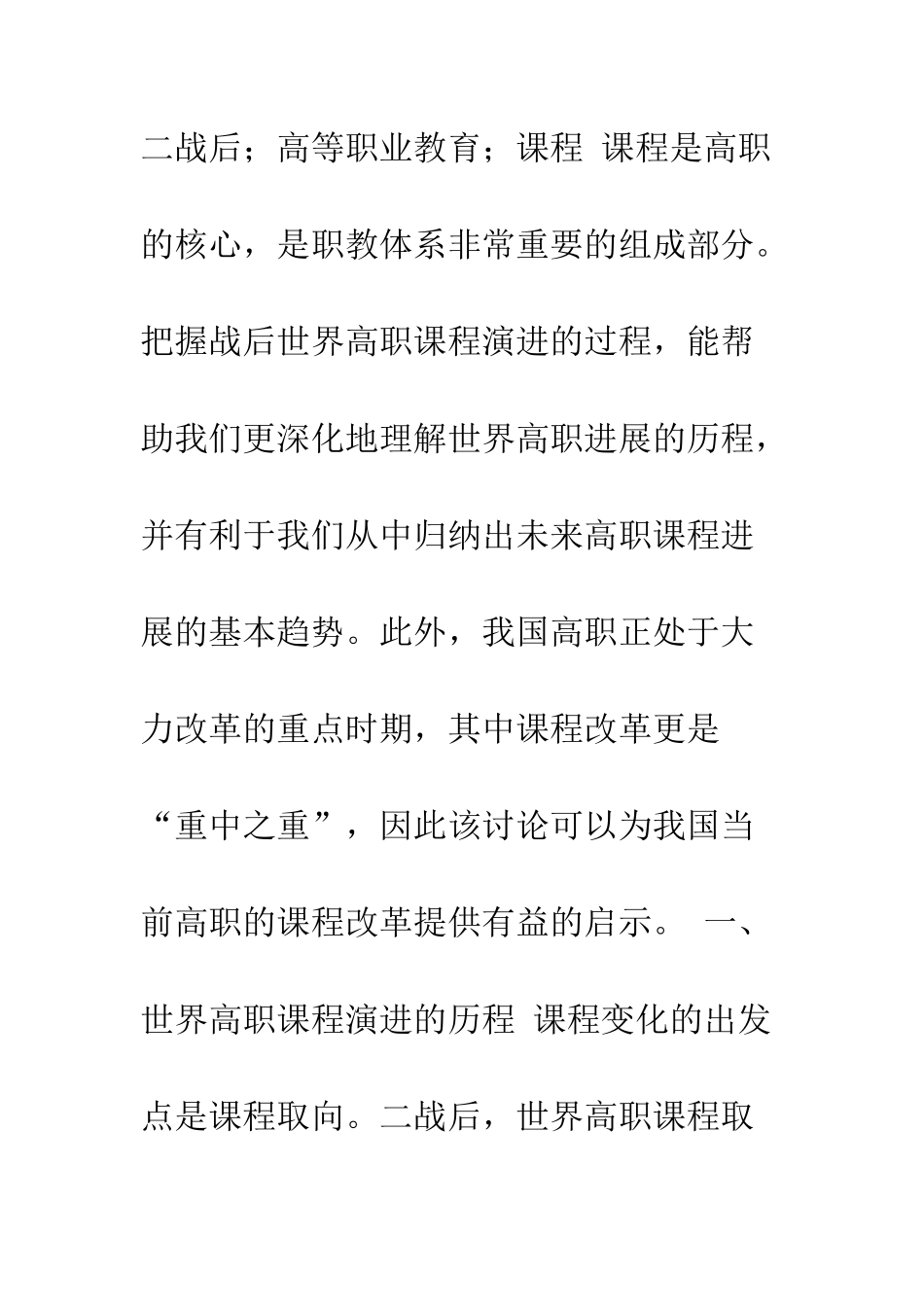 二战后；高等职业教育；课程 课程是高职的核心，是职教体系非常重要的组成部分。把握战后世界高职课程演进的过程，能帮助我们更深化地理解世界高职进展的历程，并有利于我们从中归纳出未来高职课程进展的基本趋势。此外，我国高职正处于大力改革的重点时期，其中课程改革更是“重中之重”，因此该讨论可以为我国当前高职的课程改革提供有益的启示。 一、世界高职课程演进的历程 课程变化的出发点是课程取向。二战后，世界高职课程取